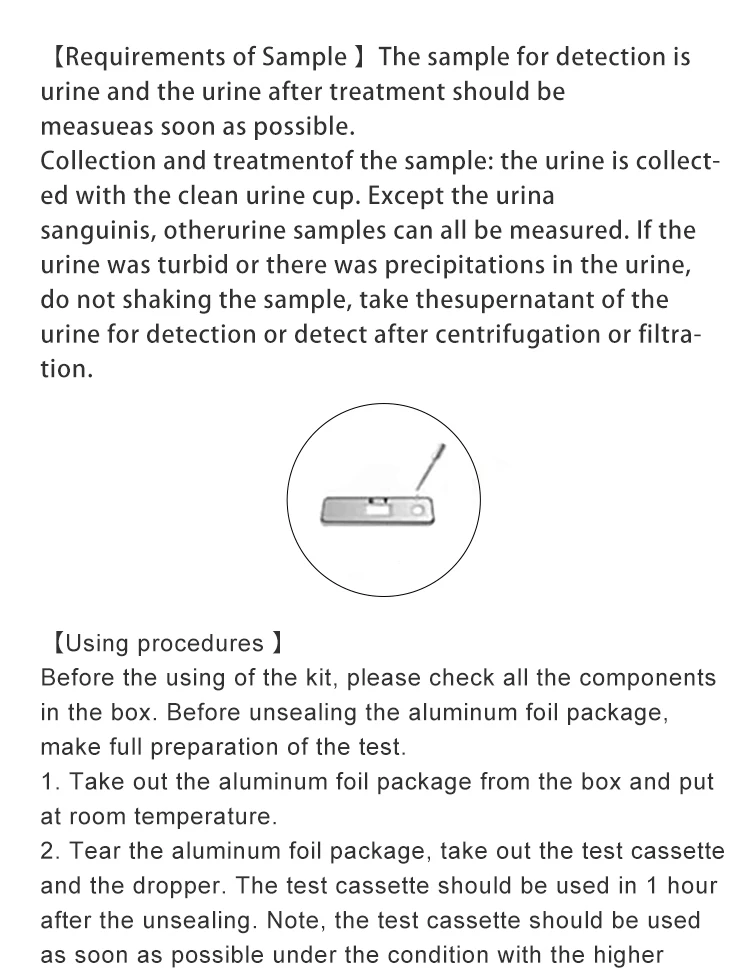 【Requirements of Sample 】The sample for detection is urine and the urine after treatment should be measueas soon as possible.
Collection and treatmentof the sample: the urine is collected with the clean urine cup. Except the urina sanguinis, otherurine samples can all be measured. If the urine was turbid or there was precipitations in the urine, do not shaking the sample, take thesupernatant of the urine for detection or detect after centrifugation or filtration.

【Using procedures 】
Before the using of the kit, please check all the components in the box. Before unsealing the aluminum foil package, make full preparation of the test.
1. Take out the aluminum foil package from the box and put at room temperature.
2. Tear the aluminum foil package, take out the test cassette and the dropper. The test cassette should be used in 1 hour after the unsealing. Note, the test cassette should be used as soon as possible under the condition with the higher